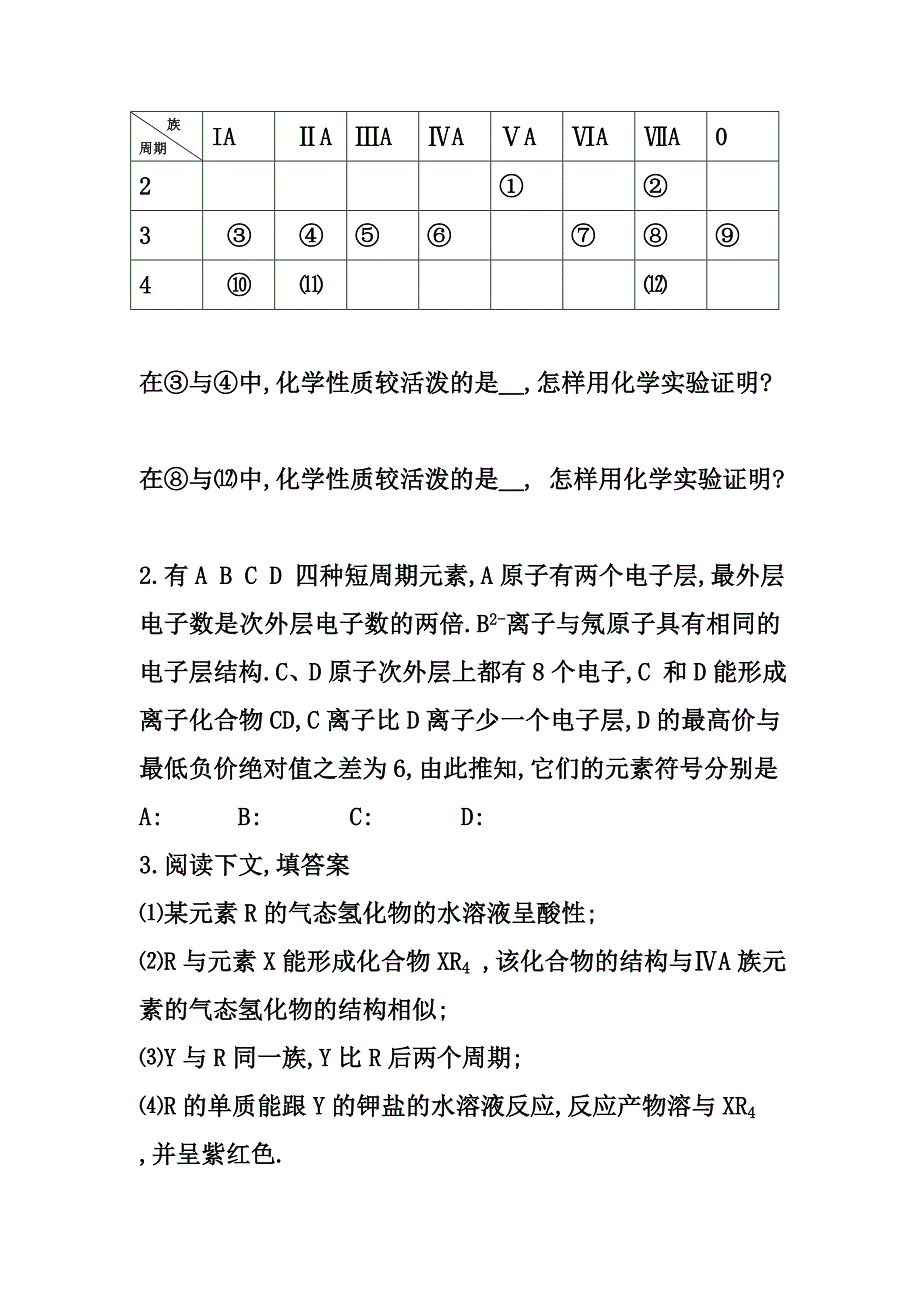 | 族 周期 | IA | ⅡA | ⅢA | ⅣA | ⅤA | ⅥA | ⅦA | 0 |
|---|---|---|---|---|---|---|---|---|
| 2 | | | | | ① | | ② | |
| 3 | ③ | ④ | ⑤ | ⑥ | | ⑦ | ⑧ | ⑨ |
| 4 | ⑩ | ⑾ | | | | | ⑿ | |

在③与④中,化学性质较活泼的是__,怎样用化学实验证明?

在⑧与⑿中,化学性质较活泼的是__, 怎样用化学实验证明?

2.有 A B C D 四种短周期元素,A 原子有两个电子层,最外层电子数是次外层电子数的两倍.$B^{2-}$离子与氖原子具有相同的电子层结构.C、D 原子次外层上都有 8 个电子,C 和 D 能形成离子化合物 CD,C 离子比 D 离子少一个电子层,D 的最高价与最低负价绝对值之差为 6,由此推知,它们的元素符号分别是 A: B: C: D:

3.阅读下文,填答案

⑴某元素 R 的气态氢化物的水溶液呈酸性;

⑵R 与元素 X 能形成化合物 $XR_4$ ,该化合物的结构与ⅣA 族元素的气态氢化物的结构相似;

⑶Y 与 R 同一族,Y 比 R 后两个周期;

⑷R 的单质能跟 Y 的钾盐的水溶液反应,反应产物溶与 $XR_4$ ,并呈紫红色.